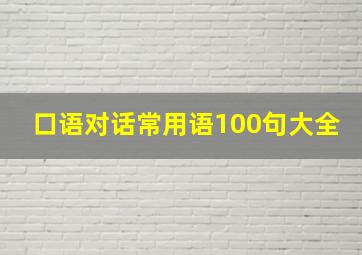 口语对话常用语100句大全